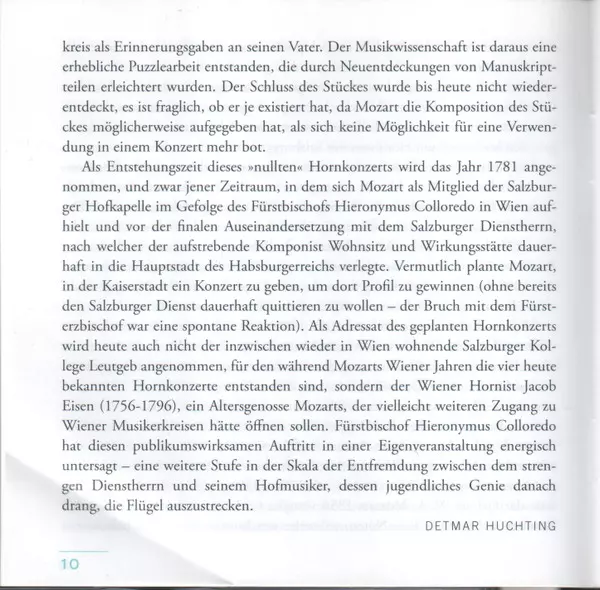 kreis als Erinnerungsgaben an seinen Vater. Der Musikwissenschaft ist daraus eine erhebliche Puzzlearbeit entstanden, die durch Neuentdeckungen von Manuskriptteilen erleichtert wurden. Der Schluss des Stückes wurde bis heute nicht wiederentdeckt, es ist fraglich, ob er je existiert hat, da Mozart die Komposition des Stückes möglicherweise aufgegeben hat, als sich keine Möglichkeit für eine Verwendung in einem Konzert mehr bot.

Als Entstehungszeit dieses »nullten« Hornkonzerts wird das Jahr 1781 angenommen, und zwar jener Zeitraum, in dem sich Mozart als Mitglied der Salzburger Hofkapelle im Gefolge des Fürstbischofs Hieronymus Colloredo in Wien aufhielt und vor der finalen Auseinandersetzung mit dem Salzburger Dienstherrn, nach welcher der aufstrebende Komponist Wohnsitz und Wirkungsstätte dauerhaft in die Hauptstadt des Habsburgerreichs verlegte. Vermutlich plante Mozart, in der Kaiserstadt ein Konzert zu geben, um dort Profil zu gewinnen (ohne bereits den Salzburger Dienst dauerhaft quittieren zu wollen – der Bruch mit dem Fürsterzbischof war eine spontane Reaktion). Als Adressat des geplanten Hornkonzerts wird heute auch nicht der inzwischen wieder in Wien wohnende Salzburger Kollege Leutgeb angenommen, für den während Mozarts Wiener Jahren die vier heute bekannten Hornkonzerte entstanden sind, sondern der Wiener Hornist Jacob Eisen (1756-1796), ein Altersgenosse Mozarts, der vielleicht weiteren Zugang zu Wiener Musikerkreisen hätte öffnen sollen. Fürstbischof Hieronymus Colloredo hat diesen publikumswirksamen Auftritt in einer Eigenveranstaltung energisch untersagt – eine weitere Stufe in der Skala der Entfremdung zwischen dem strengen Dienstherrn und seinem Hofmusiker, dessen jugendliches Genie danach drang, die Flügel auszustrecken.

DETMAR HUCHTING

10